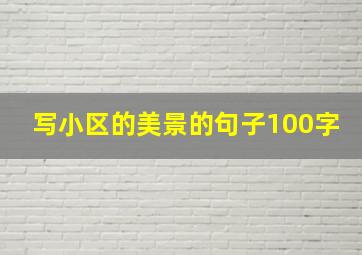 写小区的美景的句子100字